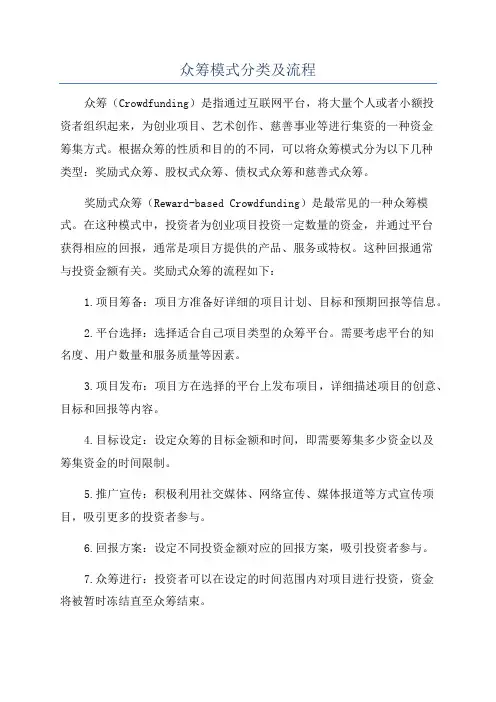 众筹模式分类及流程

众筹（Crowdfunding）是指通过互联网平台，将大量个人或者小额投资者组织起来，为创业项目、艺术创作、慈善事业等进行集资的一种资金筹集方式。根据众筹的性质和目的的不同，可以将众筹模式分为以下几种类型：奖励式众筹、股权式众筹、债权式众筹和慈善式众筹。

奖励式众筹（Reward-based Crowdfunding）是最常见的一种众筹模式。在这种模式中，投资者为创业项目投资一定数量的资金，并通过平台获得相应的回报，通常是项目方提供的产品、服务或特权。这种回报通常与投资金额有关。奖励式众筹的流程如下：

1.项目筹备：项目方准备好详细的项目计划、目标和预期回报等信息。

2.平台选择：选择适合自己项目类型的众筹平台。需要考虑平台的知名度、用户数量和服务质量等因素。

3.项目发布：项目方在选择的平台上发布项目，详细描述项目的创意、目标和回报等内容。

4.目标设定：设定众筹的目标金额和时间，即需要筹集多少资金以及筹集资金的时间限制。

5.推广宣传：积极利用社交媒体、网络宣传、媒体报道等方式宣传项目，吸引更多的投资者参与。

6.回报方案：设定不同投资金额对应的回报方案，吸引投资者参与。

7.众筹进行：投资者可以在设定的时间范围内对项目进行投资，资金将被暂时冻结直至众筹结束。